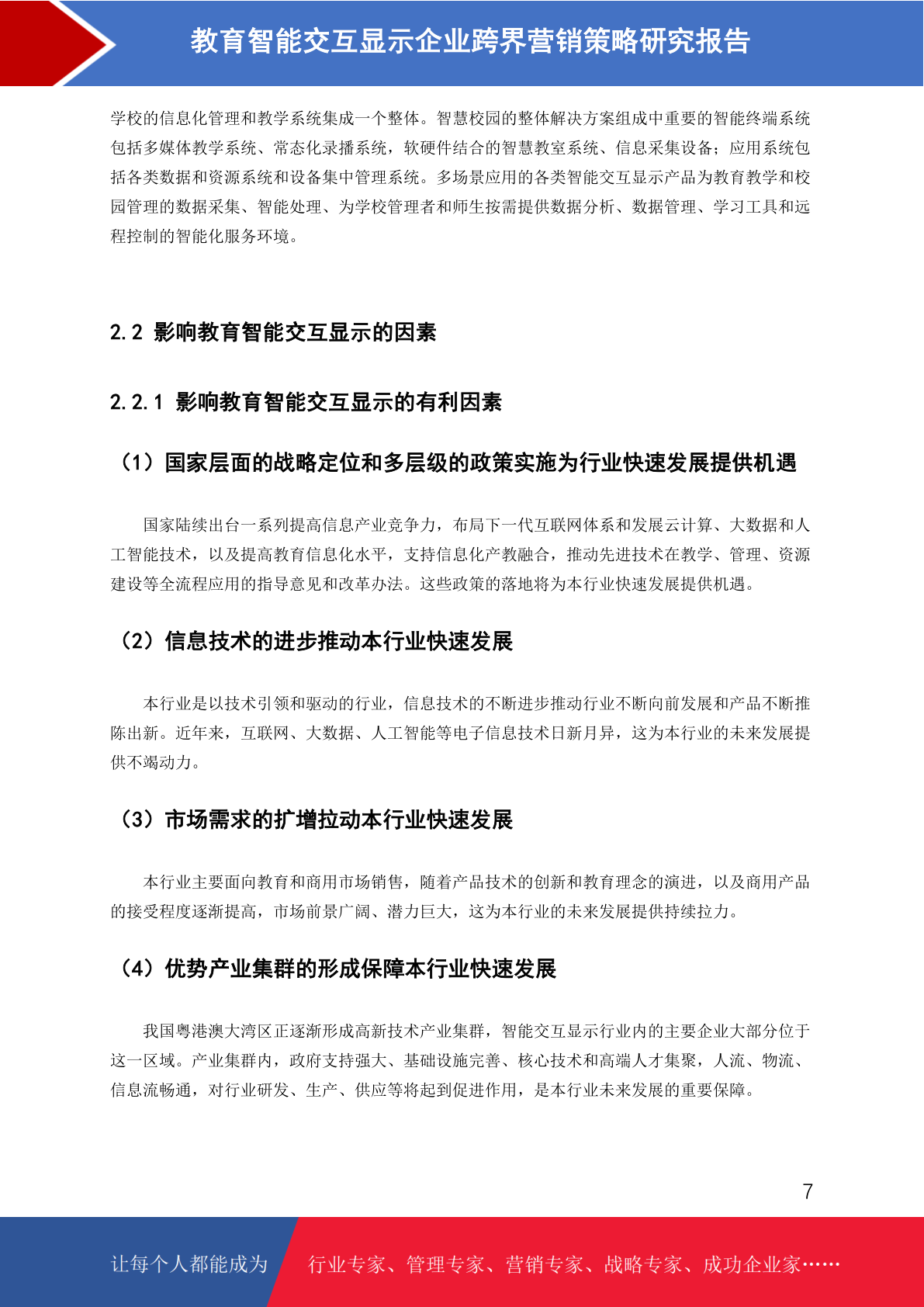 教育智能交互显示企业跨界营销策略研究报告

学校的信息化管理和教学系统集成一个整体。智慧校园的整体解决方案组成中重要的智能终端系统包括多媒体教学系统、常态化录播系统，软硬件结合的智慧教室系统、信息采集设备；应用系统包括各类数据和资源系统和设备集中管理系统。多场景应用的各类智能交互显示产品为教育教学和校园管理的数据采集、智能处理、为学校管理者和师生按需提供数据分析、数据管理、学习工具和远程控制的智能化服务环境。

2.2 影响教育智能交互显示的因素

2.2.1 影响教育智能交互显示的有利因素

（1）国家层面的战略定位和多层级的政策实施为行业快速发展提供机遇

国家陆续出台一系列提高信息产业竞争力，布局下一代互联网体系和发展云计算、大数据和人工智能技术，以及提高教育信息化水平，支持信息化产教融合，推动先进技术在教学、管理、资源建设等全流程应用的指导意见和改革办法。这些政策的落地将为本行业快速发展提供机遇。

（2）信息技术的进步推动本行业快速发展

本行业是以技术引领和驱动的行业，信息技术的不断进步推动行业不断向前发展和产品不断推陈出新。近年来，互联网、大数据、人工智能等电子信息技术日新月异，这为本行业的未来发展提供不竭动力。

（3）市场需求的扩增拉动本行业快速发展

本行业主要面向教育和商用市场销售，随着产品技术的创新和教育理念的演进，以及商用产品的接受程度逐渐提高，市场前景广阔、潜力巨大，这为本行业的未来发展提供持续拉力。

（4）优势产业集群的形成保障本行业快速发展

我国粤港澳大湾区正逐渐形成高新技术产业集群，智能交互显示行业内的主要企业大部分位于这一区域。产业集群内，政府支持强大、基础设施完善、核心技术和高端人才集聚，人流、物流、信息流畅通，对行业研发、生产、供应等将起到促进作用，是本行业未来发展的重要保障。

7

让每个人都能成为 行业专家、管理专家、营销专家、战略专家、成功企业家……